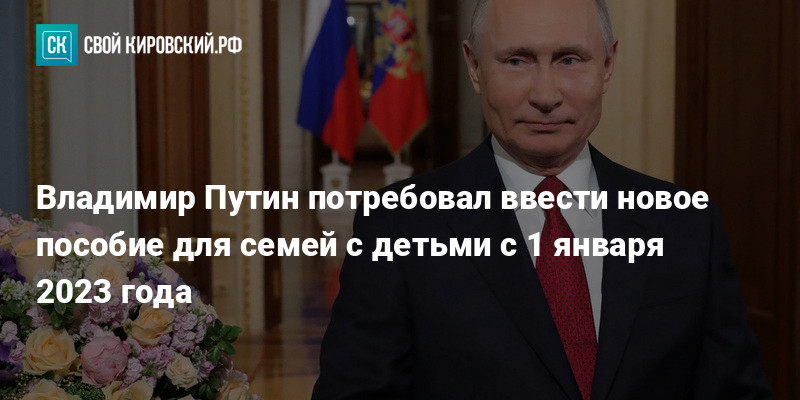 СК СВОЙ КИРОВСКИЙ.РФ

Владимир Путин потребовал ввести новое пособие для семей с детьми с 1 января 2023 года